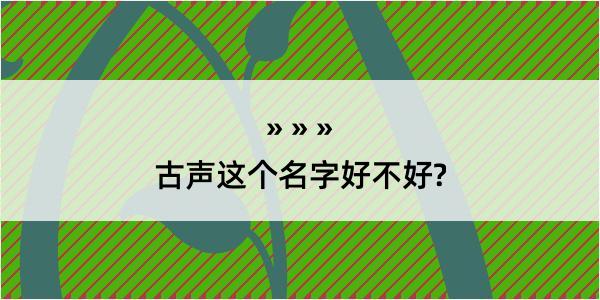 » » »

古声这个名字好不好?